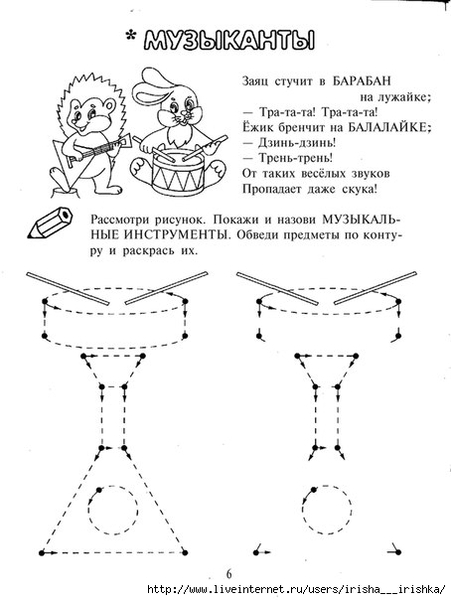 * МУЗЫКАНТЫ

Заяц стучит в БАРАБАН
на лужайке;
— Тра-та-та! Тра-та-та!
Ёжик бренчит на БАЛАЛАЙКЕ;
— Дзинь-дзинь!
— Трень-трень!
От таких весёлых звуков
Пропадает даже скука!

Рассмотри рисунок. Покажи и назови МУЗЫКАЛЬНЫЕ ИНСТРУМЕНТЫ. Обведи предметы по контуру и раскрась их.

6

http://www.liveinternet.ru/users/irisha__irishka/